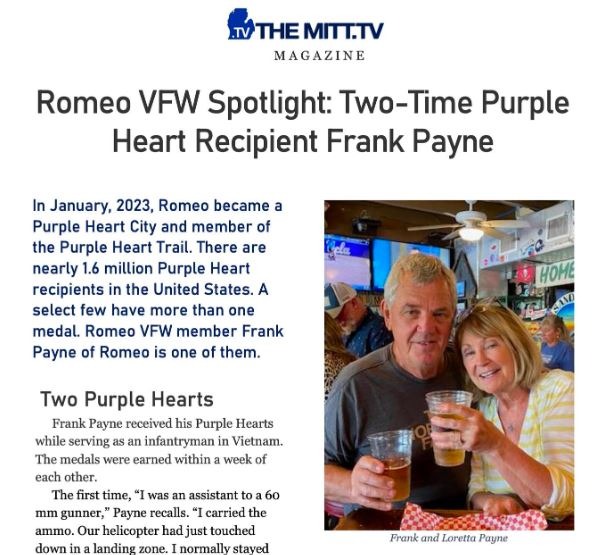 .TV THE MITT.TV
MAGAZINE

Romeo VFW Spotlight: Two-Time Purple Heart Recipient Frank Payne

In January, 2023, Romeo became a Purple Heart City and member of the Purple Heart Trail. There are nearly 1.6 million Purple Heart recipients in the United States. A select few have more than one medal. Romeo VFW member Frank Payne of Romeo is one of them.

Two Purple Hearts

Frank Payne received his Purple Hearts while serving as an infantryman in Vietnam. The medals were earned within a week of each other.

The first time, "I was an assistant to a 60 mm gunner," Payne recalls. "I carried the ammo. Our helicopter had just touched down in a landing zone. I normally stayed

HOME

Frank and Loretta Payne